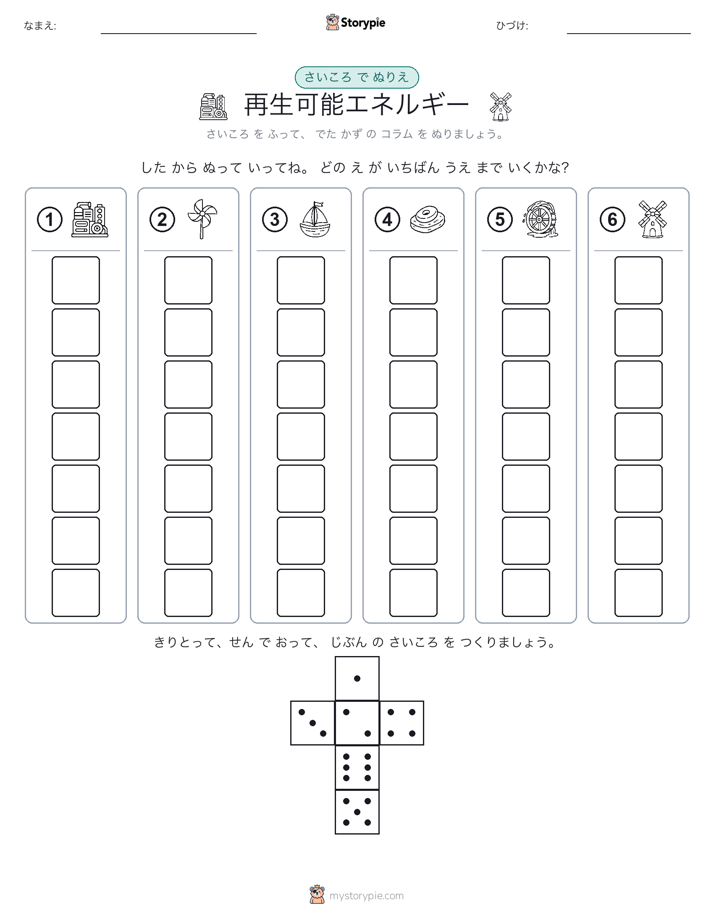 なまえ:

Storypie

ひづけ:

さいころ で ぬりえ

再生可能エネルギー

さいころ を ふって、 でた かず の コラム を ぬりましょう。

した から ぬって いってね。 どの え が いちばん うえ まで いくかな?

①

②

③

④

⑤

⑥

きりとって、せん で おって、 じぶん の さいころ を つくりましょう。

mystorypie.com